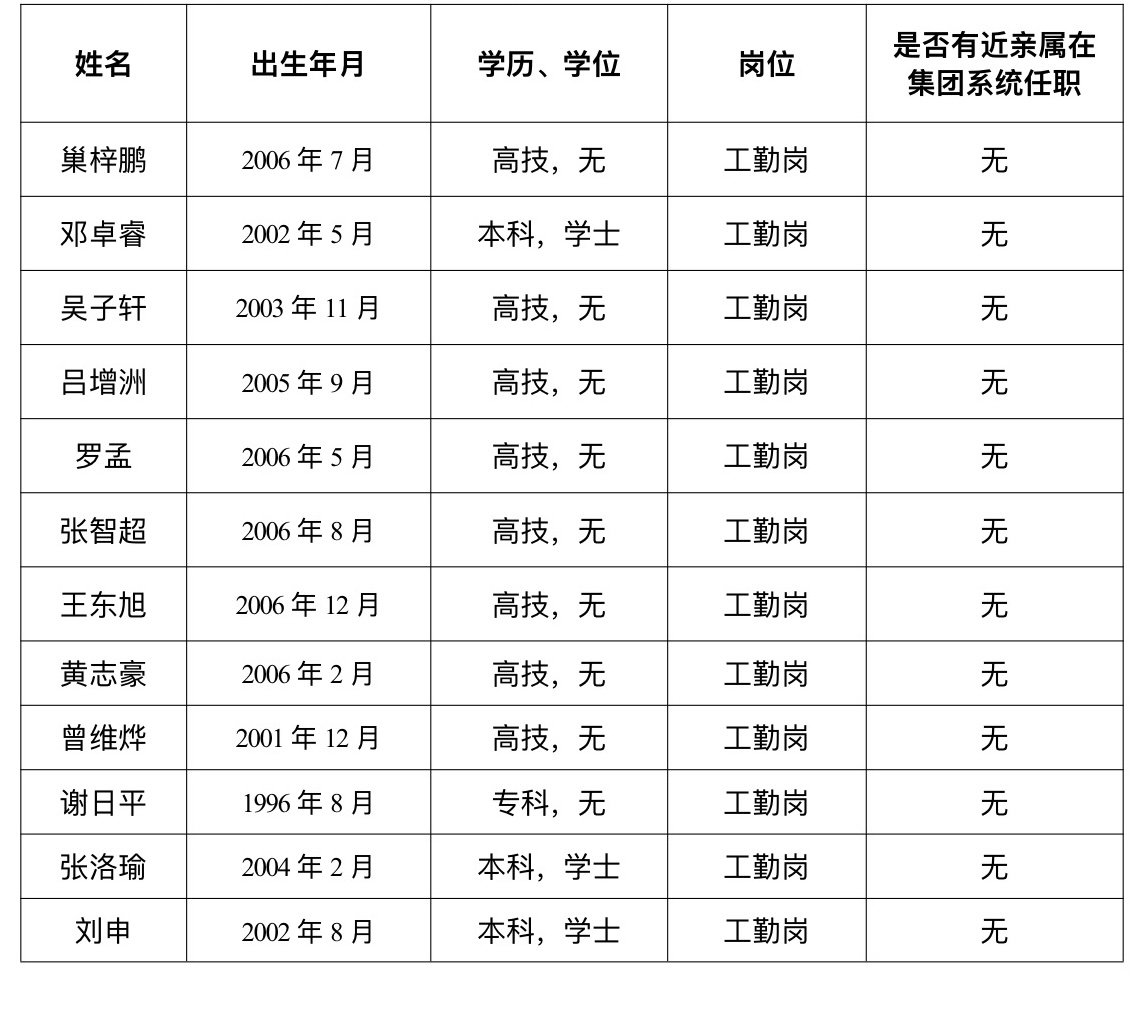 | 姓名 | 出生年月 | 学历、学位 | 岗位 | 是否有近亲属在集团系统任职 |
|---|---|---|---|---|
| 巢梓鹏 | 2006 年 7 月 | 高技，无 | 工勤岗 | 无 |
| 邓卓睿 | 2002 年 5 月 | 本科，学士 | 工勤岗 | 无 |
| 吴子轩 | 2003 年 11 月 | 高技，无 | 工勤岗 | 无 |
| 吕增洲 | 2005 年 9 月 | 高技，无 | 工勤岗 | 无 |
| 罗孟 | 2006 年 5 月 | 高技，无 | 工勤岗 | 无 |
| 张智超 | 2006 年 8 月 | 高技，无 | 工勤岗 | 无 |
| 王东旭 | 2006 年 12 月 | 高技，无 | 工勤岗 | 无 |
| 黄志豪 | 2006 年 2 月 | 高技，无 | 工勤岗 | 无 |
| 曾维烨 | 2001 年 12 月 | 高技，无 | 工勤岗 | 无 |
| 谢日平 | 1996 年 8 月 | 专科，无 | 工勤岗 | 无 |
| 张洛瑜 | 2004 年 2 月 | 本科，学士 | 工勤岗 | 无 |
| 刘申 | 2002 年 8 月 | 本科，学士 | 工勤岗 | 无 |